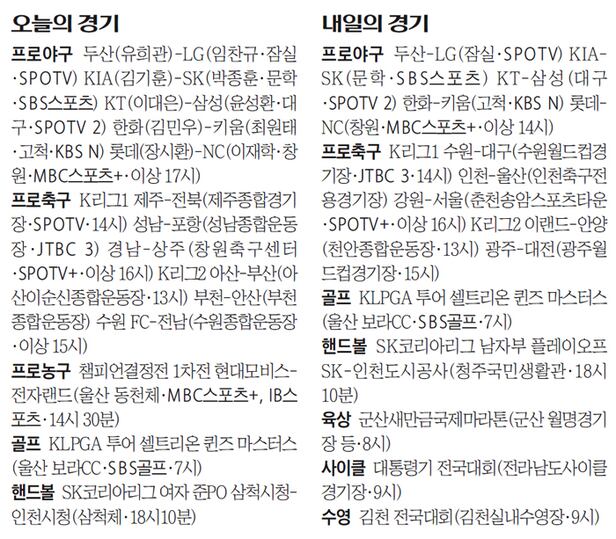 오늘의 경기

프로야구 두산(유희관)-LG(임찬규·잠실·SPOTV) KIA(김기훈)-SK(박종훈·문학·SBS스포츠) KT(이대은)-삼성(윤성환·대구·SPOTV 2) 한화(김민우)-키움(최원태·고척·KBS N) 롯데(장시환)-NC(이재학·창원·MBC스포츠+·이상 17시)

프로축구 K리그1 제주-전북(제주종합경기장·SPOTV·14시) 성남-포항(성남종합운동장·JTBC 3) 경남-상주(창원축구센터·SPOTV+·이상 16시) K리그2 아산-부산(아산이순신종합운동장·13시) 부천-안산(부천종합운동장) 수원 FC-전남(수원종합운동장·이상 15시)

프로농구 챔피언결정전 1차전 현대모비스-전자랜드(울산 동천체·MBC스포츠+, IB스포츠·14시 30분)

골프 KLPGA 투어 셀트리온 퀸즈 마스터스(울산 보라CC·SBS골프·7시)

핸드볼 SK코리아리그 여자 준PO 삼척시청-인천시청(삼척체·18시10분)

내일의 경기

프로야구 두산-LG(잠실·SPOTV) KIA-SK(문학·SBS스포츠) KT-삼성(대구·SPOTV 2) 한화-키움(고척·KBS N) 롯데-NC(창원·MBC스포츠+·이상 14시)

프로축구 K리그1 수원-대구(수원월드컵경기장·JTBC 3·14시) 인천-울산(인천축구전용경기장) 강원-서울(춘천송암스포츠타운·SPOTV+·이상 16시) K리그2 이랜드-안양(천안종합운동장·13시) 광주-대전(광주월드컵경기장·15시)

골프 KLPGA 투어 셀트리온 퀸즈 마스터스(울산 보라CC·SBS골프·7시)

핸드볼 SK코리아리그 남자부 플레이오프 SK-인천도시공사(청주국민생활관·18시 10분)

육상 군산새만금국제마라톤(군산 월명경기장 등·8시)

사이클 대통령기 전국대회(전라남도사이클경기장·9시)

수영 김천 전국대회(김천실내수영장·9시)